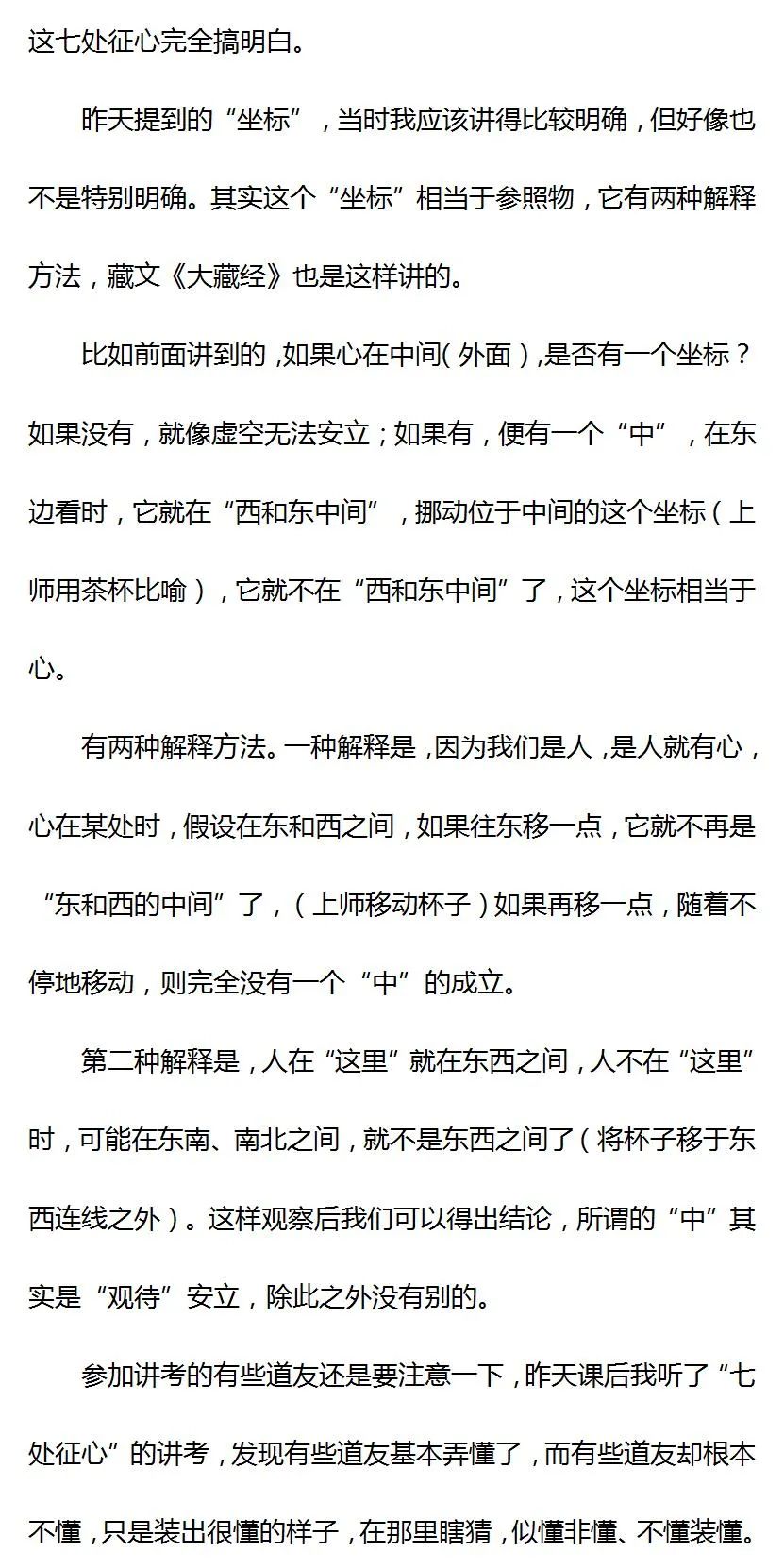 这七处征心完全搞明白。

昨天提到的“坐标”，当时我应该讲得比较明确，但好像也不是特别明确。其实这个“坐标”相当于参照物，它有两种解释方法，藏文《大藏经》也是这样讲的。

比如前面讲到的，如果心在中间（外面），是否有一个坐标？如果没有，就像虚空无法安立；如果有，便有一个“中”，在东边看时，它就在“西和东中间”，挪动位于中间的这个坐标（上师用茶杯比喻），它就不在“西和东中间”了，这个坐标相当于心。

有两种解释方法。一种解释是，因为我们是人，是人就有心，心在某处时，假设在东和西之间，如果往东移一点，它就不再是“东和西的中间”了，（上师移动杯子）如果再移一点，随着不停地移动，则完全没有一个“中”的成立。

第二种解释是，人在“这里”就在东西之间，人不在“这里”时，可能在东南、南北之间，就不是东西之间了（将杯子移于东西连线之外）。这样观察后我们可以得出结论，所谓的“中”其实是“观待”安立，除此之外没有别的。

参加讲考的有些道友还是要注意一下，昨天课后我听了“七处征心”的讲考，发现有些道友基本弄懂了，而有些道友却根本不懂，只是装出很懂的样子，在那里瞎猜，似懂非懂、不懂装懂。